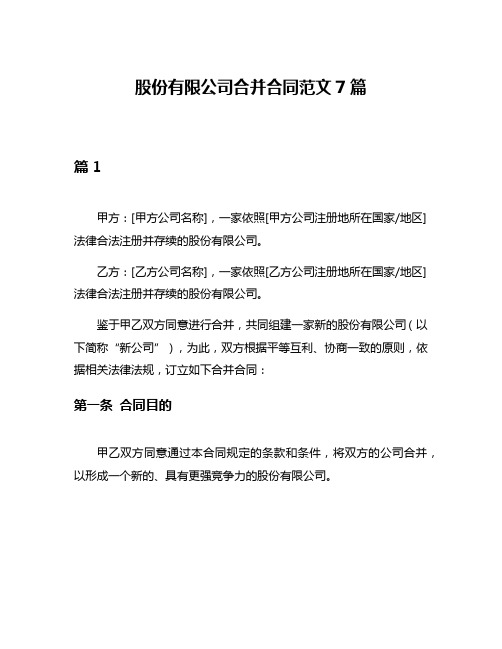 股份有限公司合并合同范文 7 篇

篇 1

甲方：[甲方公司名称]，一家依照[甲方公司注册地所在国家/地区]法律合法注册并存续的股份有限公司。

乙方：[乙方公司名称]，一家依照[乙方公司注册地所在国家/地区]法律合法注册并存续的股份有限公司。

鉴于甲乙双方同意进行合并，共同组建一家新的股份有限公司（以下简称“新公司”），为此，双方根据平等互利、协商一致的原则，依据相关法律法规，订立如下合并合同：

第一条 合同目的

甲乙双方同意通过本合同规定的条款和条件，将双方的公司合并，以形成一个新的、具有更强竞争力的股份有限公司。